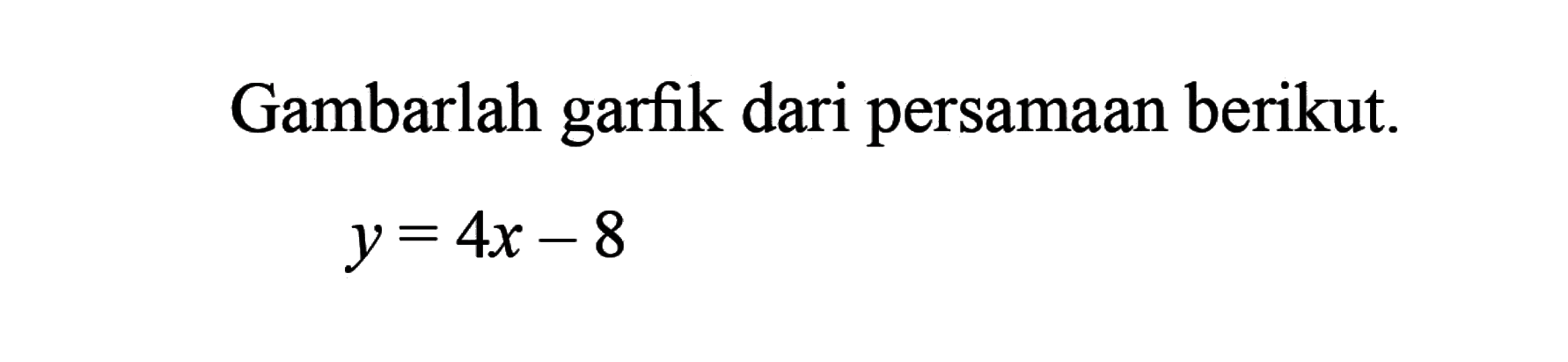 Gambarlah garfik dari persamaan berikut.

$y = 4x - 8$